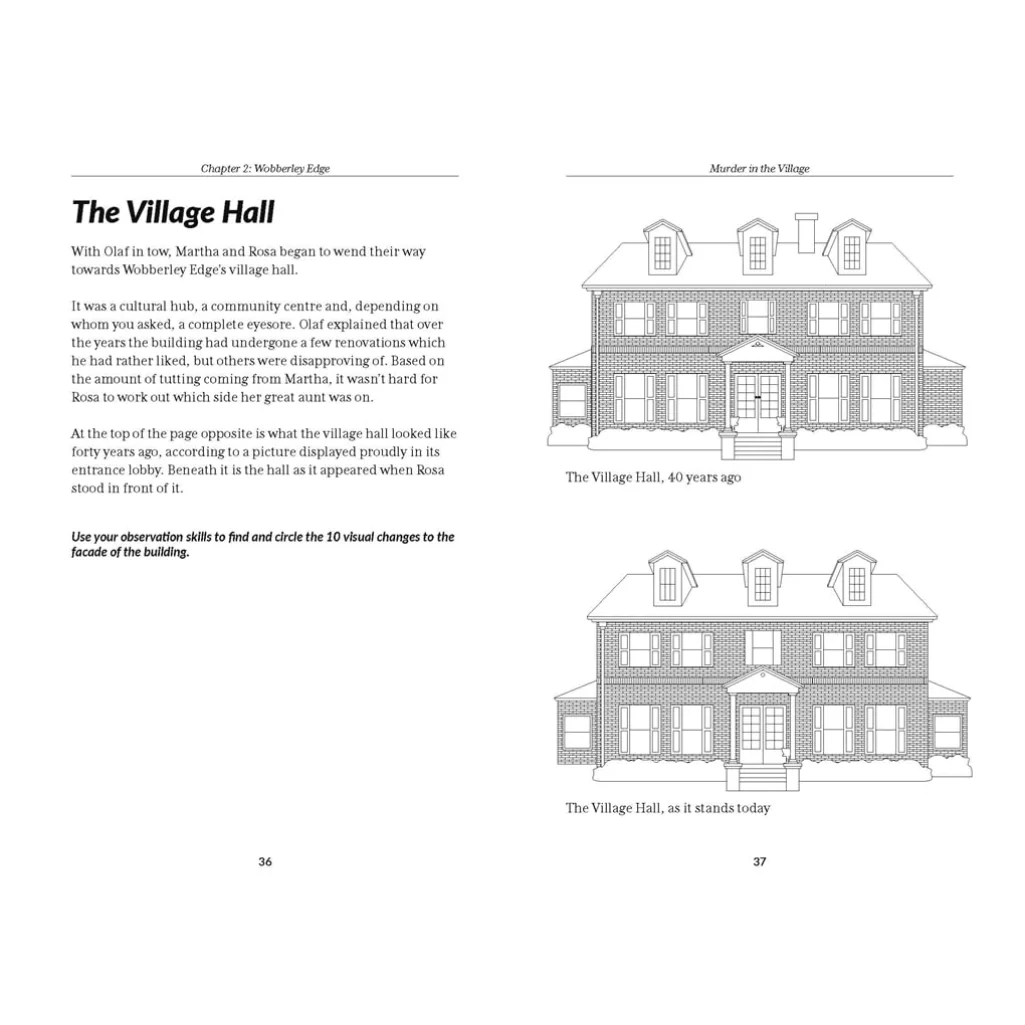 Chapter 2: Wobberley Edge

The Village Hall

With Olaf in tow, Martha and Rosa began to wend their way towards Wobberley Edge's village hall.

It was a cultural hub, a community centre and, depending on whom you asked, a complete eyesore. Olaf explained that over the years the building had undergone a few renovations which he had rather liked, but others were disapproving of. Based on the amount of tutting coming from Martha, it wasn't hard for Rosa to work out which side her great aunt was on.

At the top of the page opposite is what the village hall looked like forty years ago, according to a picture displayed proudly in its entrance lobby. Beneath it is the hall as it appeared when Rosa stood in front of it.

Use your observation skills to find and circle the 10 visual changes to the facade of the building.

36

Murder in the Village

The Village Hall, 40 years ago

The Village Hall, as it stands today

37